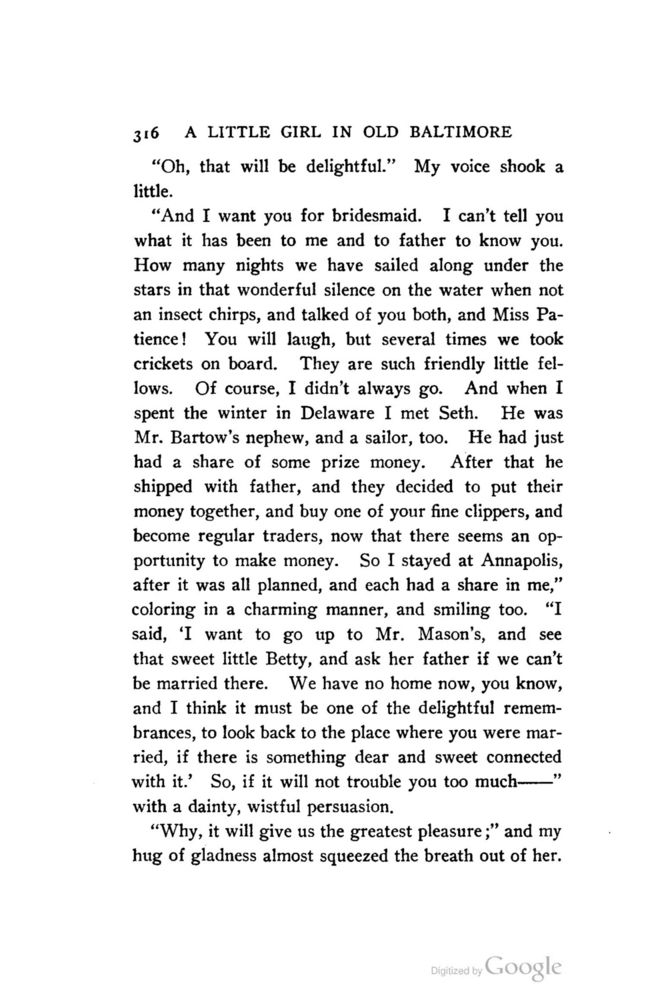 316 A LITTLE GIRL IN OLD BALTIMORE

"Oh, that will be delightful." My voice shook a little.

"And I want you for bridesmaid. I can't tell you what it has been to me and to father to know you. How many nights we have sailed along under the stars in that wonderful silence on the water when not an insect chirps, and talked of you both, and Miss Patience! You will laugh, but several times we took crickets on board. They are such friendly little fellows. Of course, I didn't always go. And when I spent the winter in Delaware I met Seth. He was Mr. Bartow's nephew, and a sailor, too. He had just had a share of some prize money. After that he shipped with father, and they decided to put their money together, and buy one of your fine clippers, and become regular traders, now that there seems an opportunity to make money. So I stayed at Annapolis, after it was all planned, and each had a share in me," coloring in a charming manner, and smiling too. "I said, 'I want to go up to Mr. Mason's, and see that sweet little Betty, and ask her father if we can't be married there. We have no home now, you know, and I think it must be one of the delightful remembrances, to look back to the place where you were married, if there is something dear and sweet connected with it.' So, if it will not trouble you too much——" with a dainty, wistful persuasion.

"Why, it will give us the greatest pleasure;" and my hug of gladness almost squeezed the breath out of her.

Digitized by Google